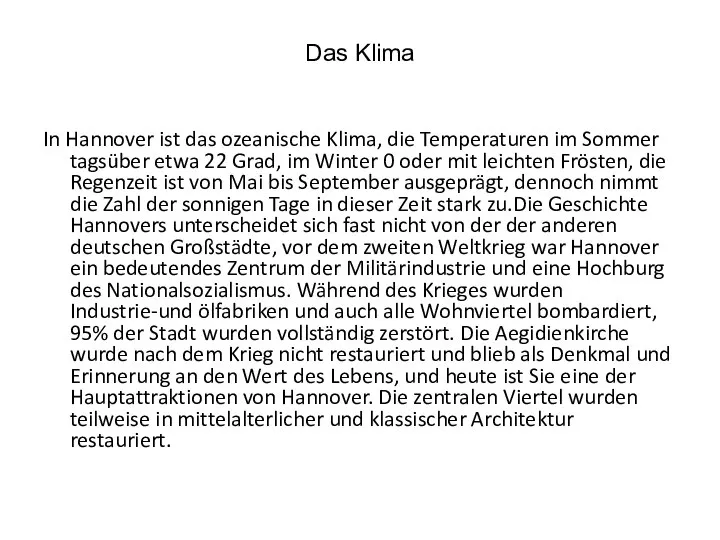 Das Klima

In Hannover ist das ozeanische Klima, die Temperaturen im Sommer tagsüber etwa 22 Grad, im Winter 0 oder mit leichten Frösten, die Regenzeit ist von Mai bis September ausgeprägt, dennoch nimmt die Zahl der sonnigen Tage in dieser Zeit stark zu.Die Geschichte Hannovers unterscheidet sich fast nicht von der der anderen deutschen Großstädte, vor dem zweiten Weltkrieg war Hannover ein bedeutendes Zentrum der Militärindustrie und eine Hochburg des Nationalsozialismus. Während des Krieges wurden Industrie-und ölfabriken und auch alle Wohnviertel bombardiert, 95% der Stadt wurden vollständig zerstört. Die Aegidienkirche wurde nach dem Krieg nicht restauriert und blieb als Denkmal und Erinnerung an den Wert des Lebens, und heute ist Sie eine der Hauptattraktionen von Hannover. Die zentralen Viertel wurden teilweise in mittelalterlicher und klassischer Architektur restauriert.